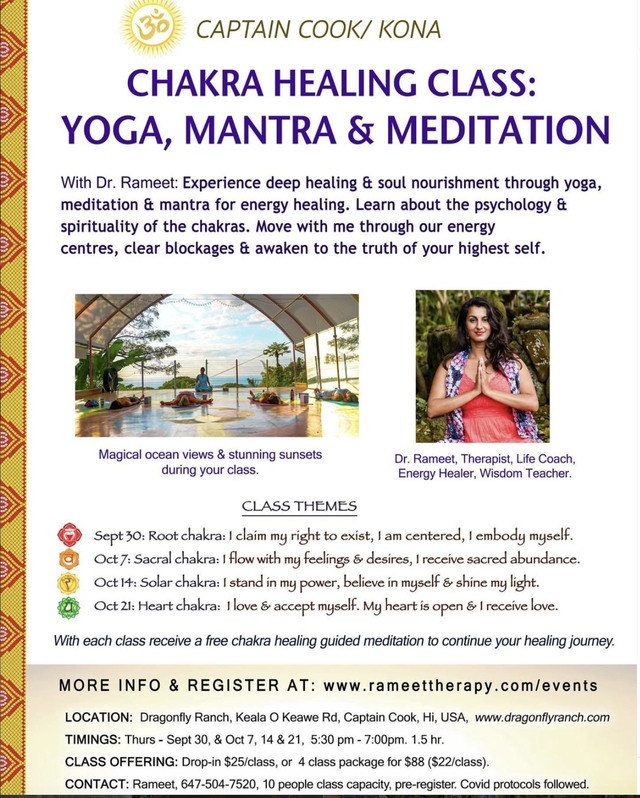 CAPTAIN COOK/ KONA

CHAKRA HEALING CLASS: YOGA, MANTRA & MEDITATION

With Dr. Rameet: Experience deep healing & soul nourishment through yoga, meditation & mantra for energy healing. Learn about the psychology & spirituality of the chakras. Move with me through our energy centres, clear blockages & awaken to the truth of your highest self.

Magical ocean views & stunning sunsets during your class.

Dr. Rameet, Therapist, Life Coach, Energy Healer, Wisdom Teacher.

CLASS THEMES

Sept 30: Root chakra: I claim my right to exist, I am centered, I embody myself.
Oct 7: Sacral chakra: I flow with my feelings & desires, I receive sacred abundance.
Oct 14: Solar chakra: I stand in my power, believe in myself & shine my light.
Oct 21: Heart chakra: I love & accept myself. My heart is open & I receive love.

With each class receive a free chakra healing guided meditation to continue your healing journey.

MORE INFO & REGISTER AT: www.rameettherapy.com/events

LOCATION: Dragonfly Ranch, Keala O Keawe Rd, Captain Cook, Hi, USA, www.dragonflyranch.com
TIMINGS: Thurs - Sept 30, & Oct 7, 14 & 21, 5:30 pm - 7:00pm. 1.5 hr.
CLASS OFFERING: Drop-in $25/class, or 4 class package for $88 ($22/class).
CONTACT: Rameet, 647-504-7520, 10 people class capacity, pre-register. Covid protocols followed.